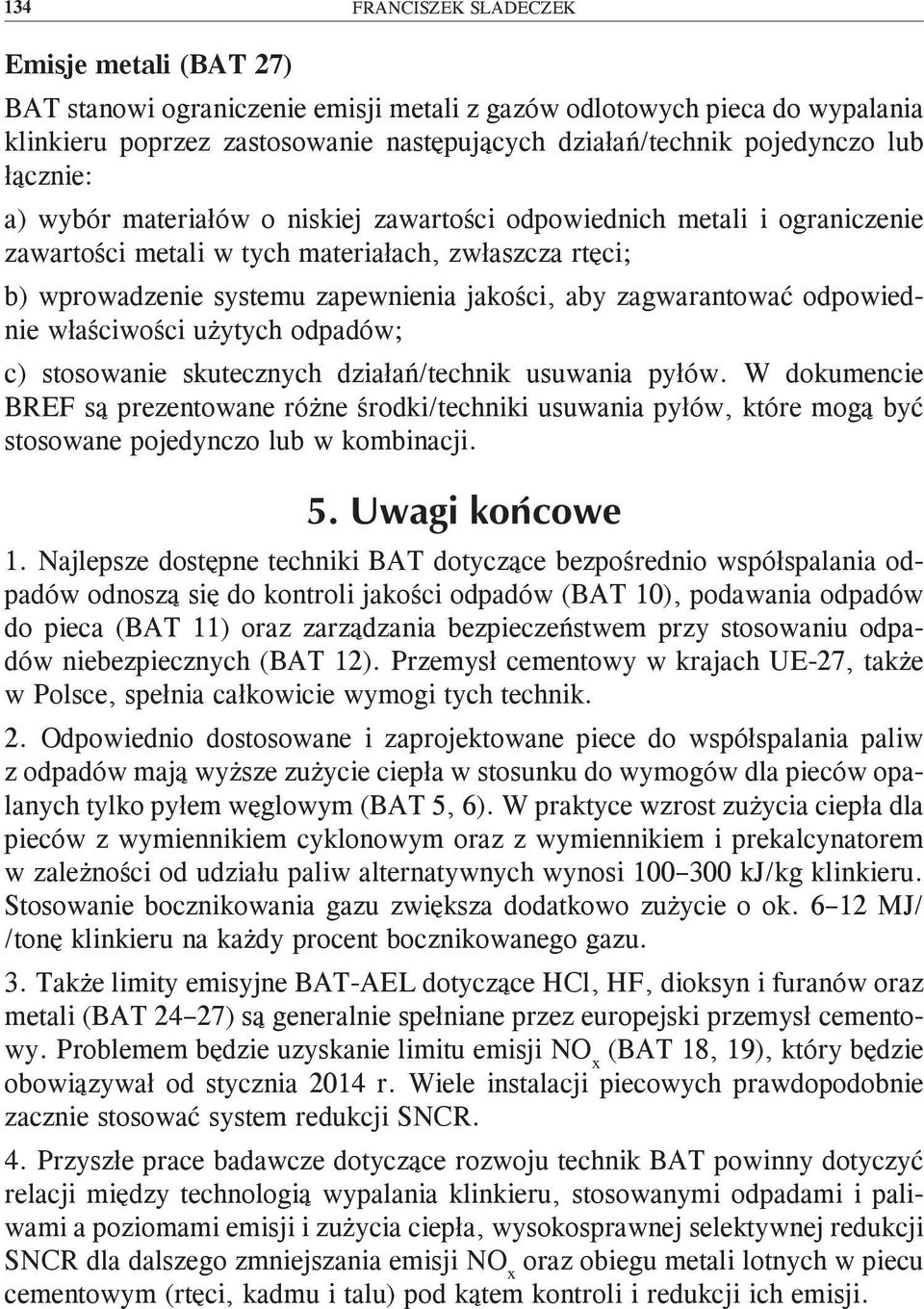 134 FRANCISZEK SŁADECZEK

Emisje metali (BAT 27)

BAT stanowi ograniczenie emisji metali z gazów odlotowych pieca do wypalania klinkieru poprzez zastosowanie następujących działań/technik pojedynczo lub łącznie:

a) wybór materiałów o niskiej zawartości odpowiednich metali i ograniczenie zawartości metali w tych materiałach, zwłaszcza rtęci;

b) wprowadzenie systemu zapewnienia jakości, aby zagwarantować odpowiednie właściwości użytych odpadów;

c) stosowanie skutecznych działań/technik usuwania pyłów. W dokumencie BREF są prezentowane różne środki/techniki usuwania pyłów, które mogą być stosowane pojedynczo lub w kombinacji.

5. Uwagi końcowe

1. Najlepsze dostępne techniki BAT dotyczące bezpośrednio współspalania odpadów odnoszą się do kontroli jakości odpadów (BAT 10), podawania odpadów do pieca (BAT 11) oraz zarządzania bezpieczeństwem przy stosowaniu odpadów niebezpiecznych (BAT 12). Przemysł cementowy w krajach UE-27, także w Polsce, spełnia całkowicie wymogi tych technik.

2. Odpowiednio dostosowane i zaprojektowane piece do współspalania paliw z odpadów mają wyższe zużycie ciepła w stosunku do wymogów dla pieców opalanych tylko pyłem węglowym (BAT 5, 6). W praktyce wzrost zużycia ciepła dla pieców z wymiennikiem cyklonowym oraz z wymiennikiem i prekalcynatorem w zależności od udziału paliw alternatywnych wynosi 100–300 kJ/kg klinkieru. Stosowanie bocznikowania gazu zwiększa dodatkowo zużycie o ok. 6–12 MJ/ /tonę klinkieru na każdy procent bocznikowanego gazu.

3. Także limity emisyjne BAT-AEL dotyczące HCl, HF, dioksyn i furanów oraz metali (BAT 24–27) są generalnie spełniane przez europejski przemysł cementowy. Problemem będzie uzyskanie limitu emisji $NO_x$ (BAT 18, 19), który będzie obowiązywał od stycznia 2014 r. Wiele instalacji piecowych prawdopodobnie zacznie stosować system redukcji SNCR.

4. Przyszłe prace badawcze dotyczące rozwoju technik BAT powinny dotyczyć relacji między technologią wypalania klinkieru, stosowanymi odpadami i paliwami a poziomami emisji i zużycia ciepła, wysokosprawnej selektywnej redukcji SNCR dla dalszego zmniejszania emisji $NO_x$ oraz obiegu metali lotnych w piecu cementowym (rtęci, kadmu i talu) pod kątem kontroli i redukcji ich emisji.